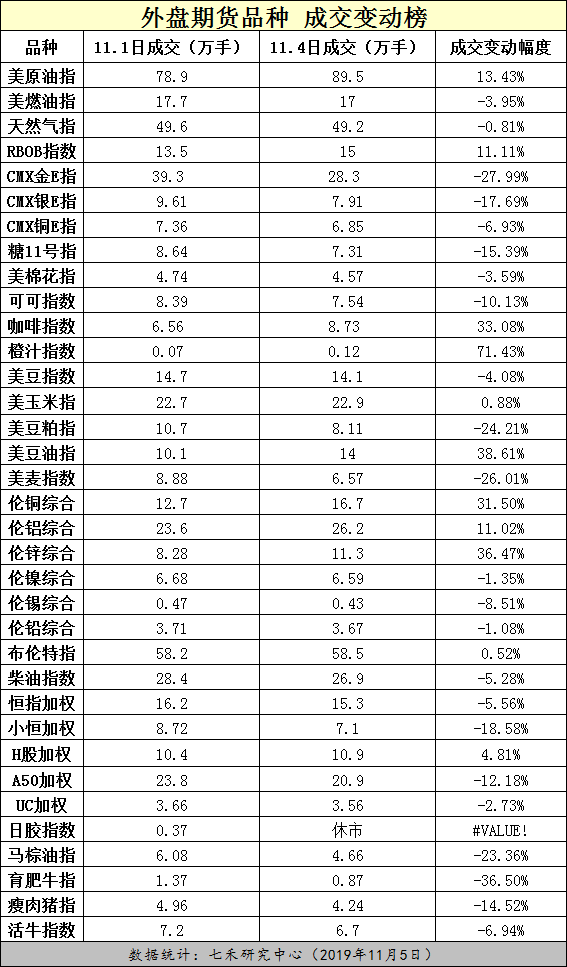 外盘期货品种 成交变动榜

| 品种 | 11.1日成交（万手） | 11.4日成交（万手） | 成交变动幅度 |
|---|---|---|---|
| 美原油指 | 78.9 | 89.5 | 13.43% |
| 美燃油指 | 17.7 | 17 | -3.95% |
| 天然气指 | 49.6 | 49.2 | -0.81% |
| RBOB指数 | 13.5 | 15 | 11.11% |
| CMX金E指 | 39.3 | 28.3 | -27.99% |
| CMX银E指 | 9.61 | 7.91 | -17.69% |
| CMX铜E指 | 7.36 | 6.85 | -6.93% |
| 糖11号指 | 8.64 | 7.31 | -15.39% |
| 美棉花指 | 4.74 | 4.57 | -3.59% |
| 可可指数 | 8.39 | 7.54 | -10.13% |
| 咖啡指数 | 6.56 | 8.73 | 33.08% |
| 橙汁指数 | 0.07 | 0.12 | 71.43% |
| 美豆指数 | 14.7 | 14.1 | -4.08% |
| 美玉米指 | 22.7 | 22.9 | 0.88% |
| 美豆粕指 | 10.7 | 8.11 | -24.21% |
| 美豆油指 | 10.1 | 14 | 38.61% |
| 美麦指数 | 8.88 | 6.57 | -26.01% |
| 伦铜综合 | 12.7 | 16.7 | 31.50% |
| 伦铝综合 | 23.6 | 26.2 | 11.02% |
| 伦锌综合 | 8.28 | 11.3 | 36.47% |
| 伦镍综合 | 6.68 | 6.59 | -1.35% |
| 伦锡综合 | 0.47 | 0.43 | -8.51% |
| 伦铅综合 | 3.71 | 3.67 | -1.08% |
| 布伦特指 | 58.2 | 58.5 | 0.52% |
| 柴油指数 | 28.4 | 26.9 | -5.28% |
| 恒指加权 | 16.2 | 15.3 | -5.56% |
| 小恒加权 | 8.72 | 7.1 | -18.58% |
| H股加权 | 10.4 | 10.9 | 4.81% |
| A50加权 | 23.8 | 20.9 | -12.18% |
| UC加权 | 3.66 | 3.56 | -2.73% |
| 日胶指数 | 0.37 | 休市 | #VALUE! |
| 马棕油指 | 6.08 | 4.66 | -23.36% |
| 育肥牛指 | 1.37 | 0.87 | -36.50% |
| 瘦肉猪指 | 4.96 | 4.24 | -14.52% |
| 活牛指数 | 7.2 | 6.7 | -6.94% |

数据统计：七禾研究中心（2019年11月5日）